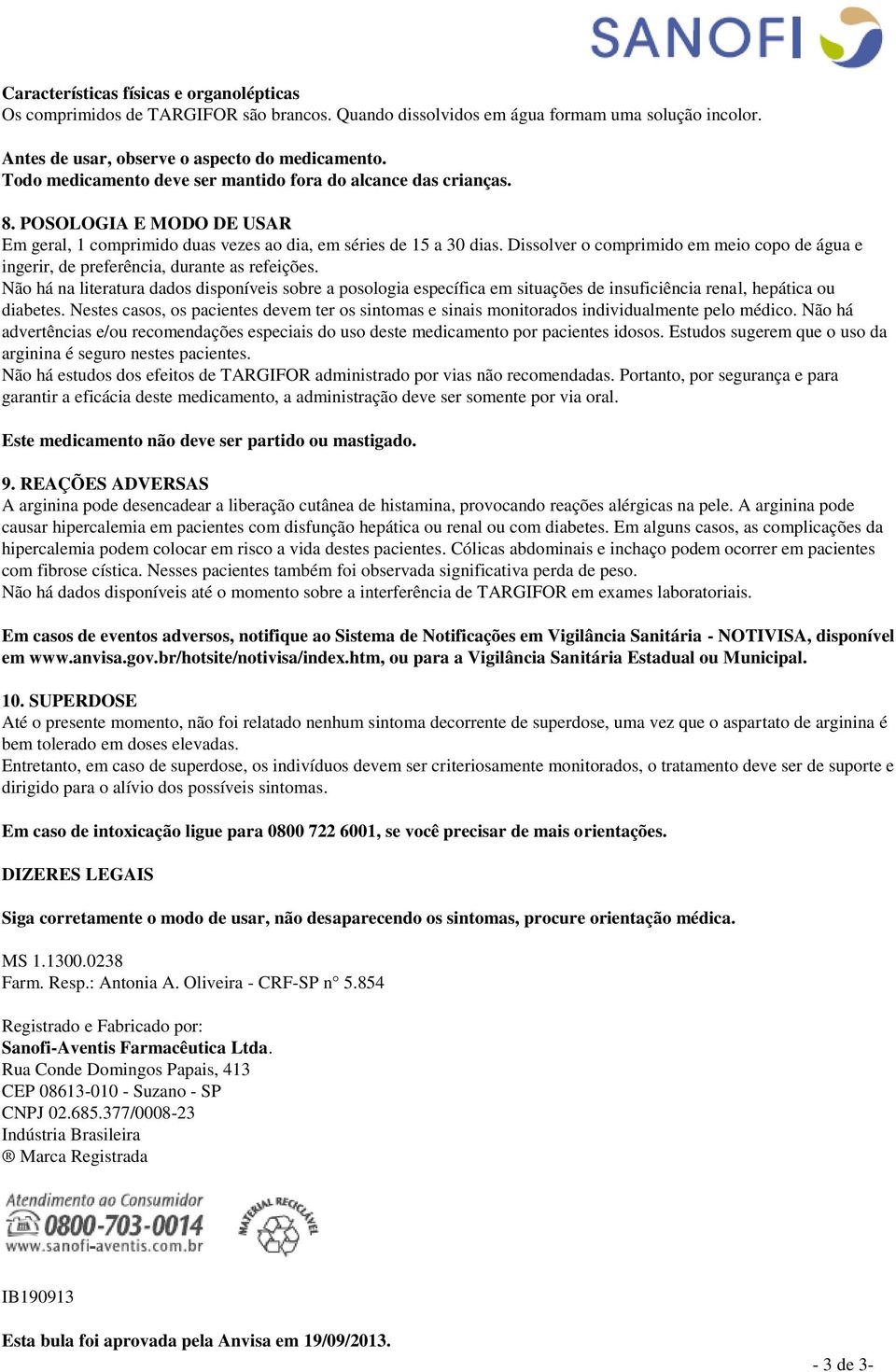 SANOFI

Características físicas e organolépticas
Os comprimidos de TARGIFOR são brancos. Quando dissolvidos em água formam uma solução incolor.

Antes de usar, observe o aspecto do medicamento.
Todo medicamento deve ser mantido fora do alcance das crianças.

8. POSOLOGIA E MODO DE USAR
Em geral, 1 comprimido duas vezes ao dia, em séries de 15 a 30 dias. Dissolver o comprimido em meio copo de água e ingerir, de preferência, durante as refeições.
Não há na literatura dados disponíveis sobre a posologia específica em situações de insuficiência renal, hepática ou diabetes. Nestes casos, os pacientes devem ter os sintomas e sinais monitorados individualmente pelo médico. Não há advertências e/ou recomendações especiais do uso deste medicamento por pacientes idosos. Estudos sugerem que o uso da arginina é seguro nestes pacientes.
Não há estudos dos efeitos de TARGIFOR administrado por vias não recomendadas. Portanto, por segurança e para garantir a eficácia deste medicamento, a administração deve ser somente por via oral.

Este medicamento não deve ser partido ou mastigado.

9. REAÇÕES ADVERSAS
A arginina pode desencadear a liberação cutânea de histamina, provocando reações alérgicas na pele. A arginina pode causar hipercalemia em pacientes com disfunção hepática ou renal ou com diabetes. Em alguns casos, as complicações da hipercalemia podem colocar em risco a vida destes pacientes. Cólicas abdominais e inchaço podem ocorrer em pacientes com fibrose cística. Nesses pacientes também foi observada significativa perda de peso.
Não há dados disponíveis até o momento sobre a interferência de TARGIFOR em exames laboratoriais.

Em casos de eventos adversos, notifique ao Sistema de Notificações em Vigilância Sanitária - NOTIVISA, disponível em www.anvisa.gov.br/hotsite/notivisa/index.htm, ou para a Vigilância Sanitária Estadual ou Municipal.

10. SUPERDOSE
Até o presente momento, não foi relatado nenhum sintoma decorrente de superdose, uma vez que o aspartato de arginina é bem tolerado em doses elevadas.
Entretanto, em caso de superdose, os indivíduos devem ser criteriosamente monitorados, o tratamento deve ser de suporte e dirigido para o alívio dos possíveis sintomas.

Em caso de intoxicação ligue para 0800 722 6001, se você precisar de mais orientações.

DIZERES LEGAIS

Siga corretamente o modo de usar, não desaparecendo os sintomas, procure orientação médica.

MS 1.1300.0238
Farm. Resp.: Antonia A. Oliveira - CRF-SP n° 5.854

Registrado e Fabricado por:
Sanofi-Aventis Farmacêutica Ltda.
Rua Conde Domingos Papais, 413
CEP 08613-010 - Suzano - SP
CNPJ 02.685.377/0008-23
Indústria Brasileira
® Marca Registrada

Atendimento ao Consumidor
0800-703-0014
www.sanofi-aventis.com.br

MATERIAL RECICLÁVEL

IB190913

Esta bula foi aprovada pela Anvisa em 19/09/2013.

- 3 de 3-